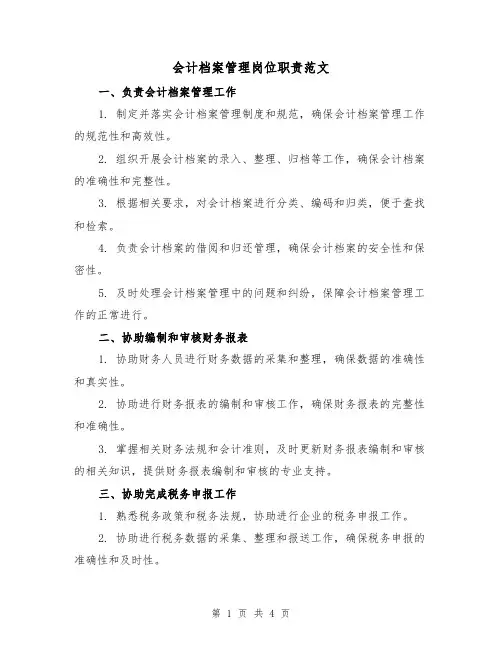 会计档案管理岗位职责范文

一、负责会计档案管理工作

1. 制定并落实会计档案管理制度和规范，确保会计档案管理工作的规范性和高效性。

2. 组织开展会计档案的录入、整理、归档等工作，确保会计档案的准确性和完整性。

3. 根据相关要求，对会计档案进行分类、编码和归类，便于查找和检索。

4. 负责会计档案的借阅和归还管理，确保会计档案的安全性和保密性。

5. 及时处理会计档案管理中的问题和纠纷，保障会计档案管理工作的正常进行。

二、协助编制和审核财务报表

1. 协助财务人员进行财务数据的采集和整理，确保数据的准确性和真实性。

2. 协助进行财务报表的编制和审核工作，确保财务报表的完整性和准确性。

3. 掌握相关财务法规和会计准则，及时更新财务报表编制和审核的相关知识，提供财务报表编制和审核的专业支持。

三、协助完成税务申报工作

1. 熟悉税务政策和税务法规，协助进行企业的税务申报工作。

2. 协助进行税务数据的采集、整理和报送工作，确保税务申报的准确性和及时性。

第 1 页 共 4 页